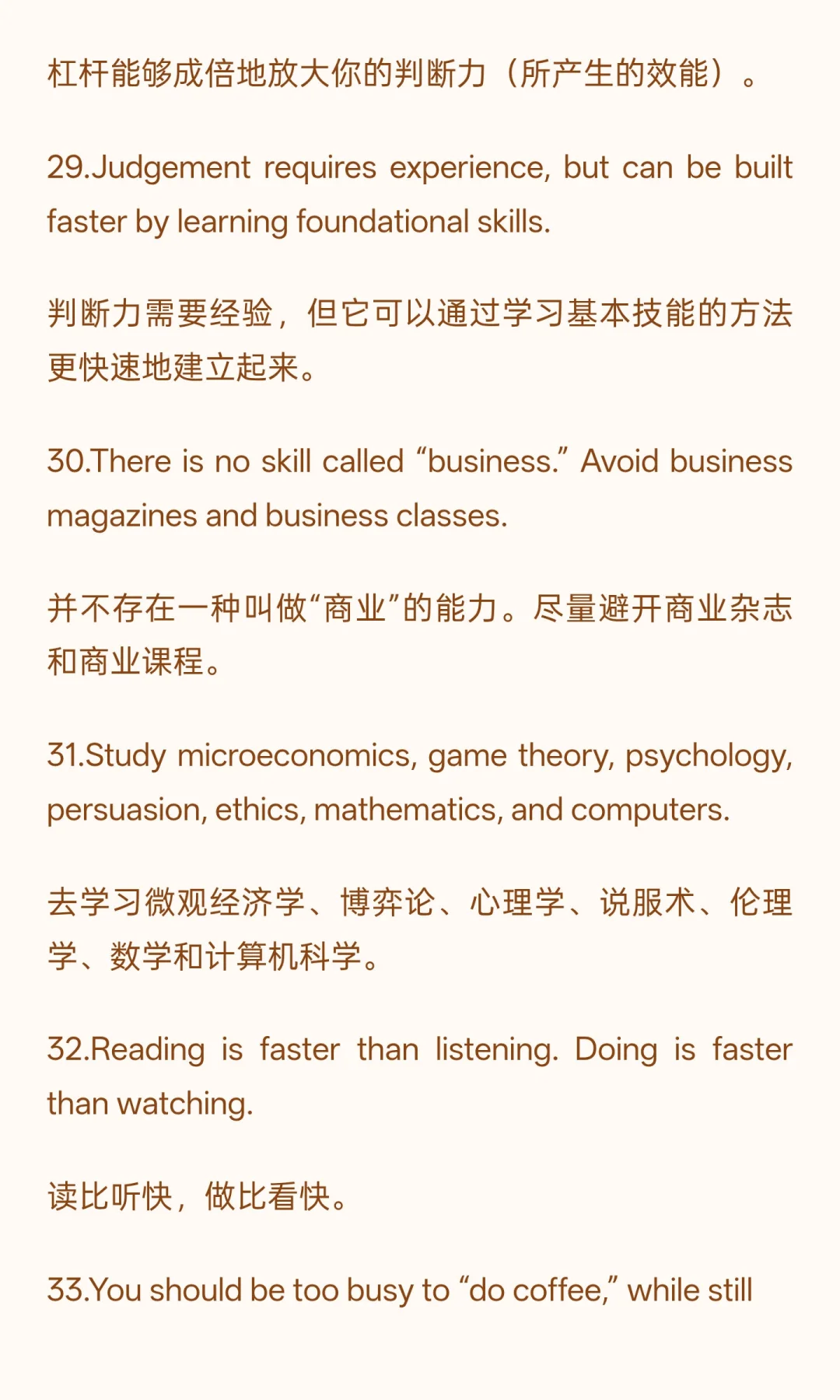 杠杆能够成倍地放大你的判断力（所产生的效能）。

29.Judgement requires experience, but can be built faster by learning foundational skills.

判断力需要经验，但它可以通过学习基本技能的方法更快速地建立起来。

30.There is no skill called "business." Avoid business magazines and business classes.

并不存在一种叫做“商业”的能力。尽量避开商业杂志和商业课程。

31.Study microeconomics, game theory, psychology, persuasion, ethics, mathematics, and computers.

去学习微观经济学、博弈论、心理学、说服术、伦理学、数学和计算机科学。

32.Reading is faster than listening. Doing is faster than watching.

读比听快，做比看快。

33.You should be too busy to "do coffee," while still